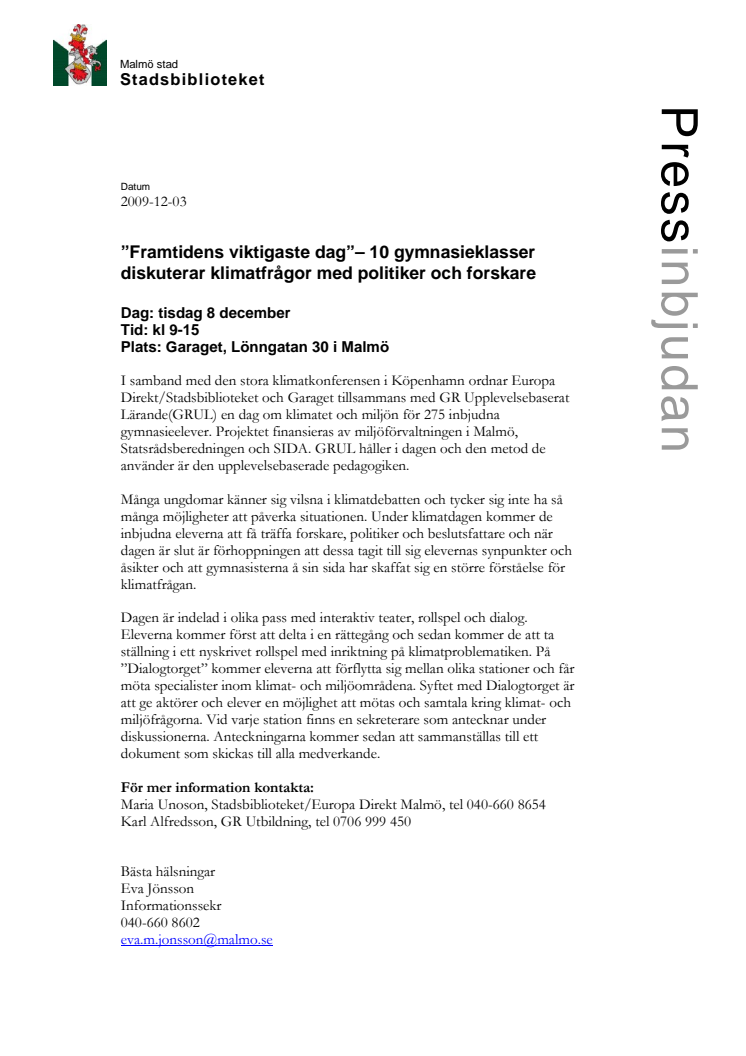 Malmö stad
Stadsbiblioteket

Pressinbjudan

Datum
2009-12-03

”Framtidens viktigaste dag”– 10 gymnasieklasser diskuterar klimatfrågor med politiker och forskare

Dag: tisdag 8 december
Tid: kl 9-15
Plats: Garaget, Lönngatan 30 i Malmö

I samband med den stora klimatkonferensen i Köpenhamn ordnar Europa Direkt/Stadsbiblioteket och Garaget tillsammans med GR Upplevelsebaserat Lärande(GRUL) en dag om klimatet och miljön för 275 inbjudna gymnasieelever. Projektet finansieras av miljöförvaltningen i Malmö, Statsrådsberedningen och SIDA. GRUL håller i dagen och den metod de använder är den upplevelsebaserade pedagogiken.

Många ungdomar känner sig vilsna i klimatdebatten och tycker sig inte ha så många möjligheter att påverka situationen. Under klimatdagen kommer de inbjudna eleverna att få träffa forskare, politiker och beslutsfattare och när dagen är slut är förhoppningen att dessa tagit till sig elevernas synpunkter och åsikter och att gymnasisterna å sin sida har skaffat sig en större förståelse för klimatfrågan.

Dagen är indelad i olika pass med interaktiv teater, rollspel och dialog. Eleverna kommer först att delta i en rättegång och sedan kommer de att ta ställning i ett nyskrivet rollspel med inriktning på klimatproblematiken. På ”Dialogtorget” kommer eleverna att förflytta sig mellan olika stationer och får möta specialister inom klimat- och miljöområdena. Syftet med Dialogtorget är att ge aktörer och elever en möjlighet att mötas och samtala kring klimat- och miljöfrågorna. Vid varje station finns en sekreterare som antecknar under diskussionerna. Anteckningarna kommer sedan att sammanställas till ett dokument som skickas till alla medverkande.

För mer information kontakta:
Maria Unoson, Stadsbiblioteket/Europa Direkt Malmö, tel 040-660 8654
Karl Alfredsson, GR Utbildning, tel 0706 999 450

Bästa hälsningar
Eva Jönsson
Informationssekr
040-660 8602
eva.m.jonsson@malmo.se